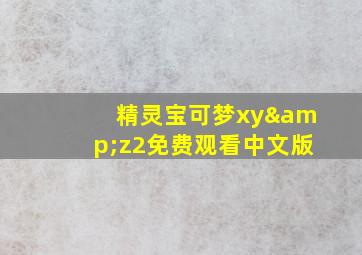 精灵宝可梦xy&amp;z2免费观看中文版